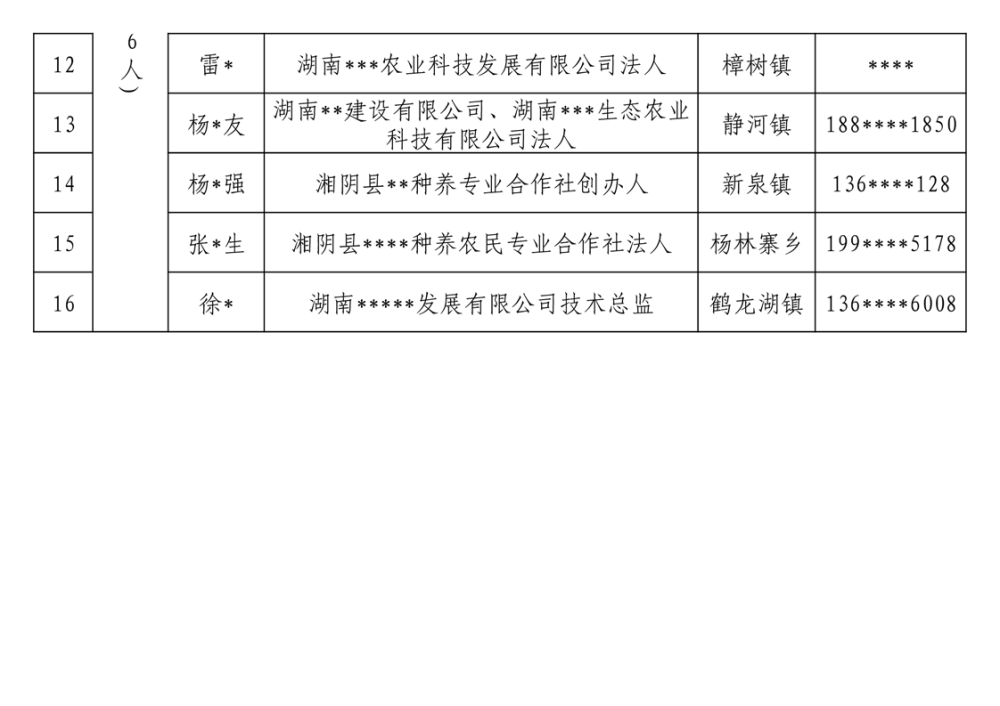 | 12 | 6人) | 雷* | 湖南***农业科技发展有限公司法人 | 樟树镇 | **** |
|---|---|---|---|---|---|
| 13 | | 杨*友 | 湖南**建设有限公司、湖南***生态农业科技有限公司法人 | 静河镇 | 188****1850 |
| 14 | | 杨*强 | 湘阴县**种养专业合作社创办人 | 新泉镇 | 136****128 |
| 15 | | 张*生 | 湘阴县****种养农民专业合作社法人 | 杨林寨乡 | 199****5178 |
| 16 | | 徐* | 湖南*****发展有限公司技术总监 | 鹤龙湖镇 | 136****6008 |